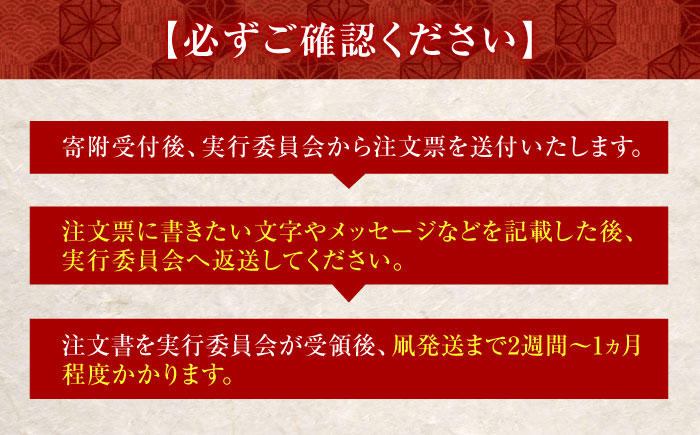 【必ずご確認ください】

寄附受付後、実行委員会から注文票を送付いたします。

注文票に書きたい文字やメッセージなどを記載した後、実行委員会へ返送してください。

注文書を実行委員会が受領後、凧発送まで2週間～1ヵ月程度かかります。